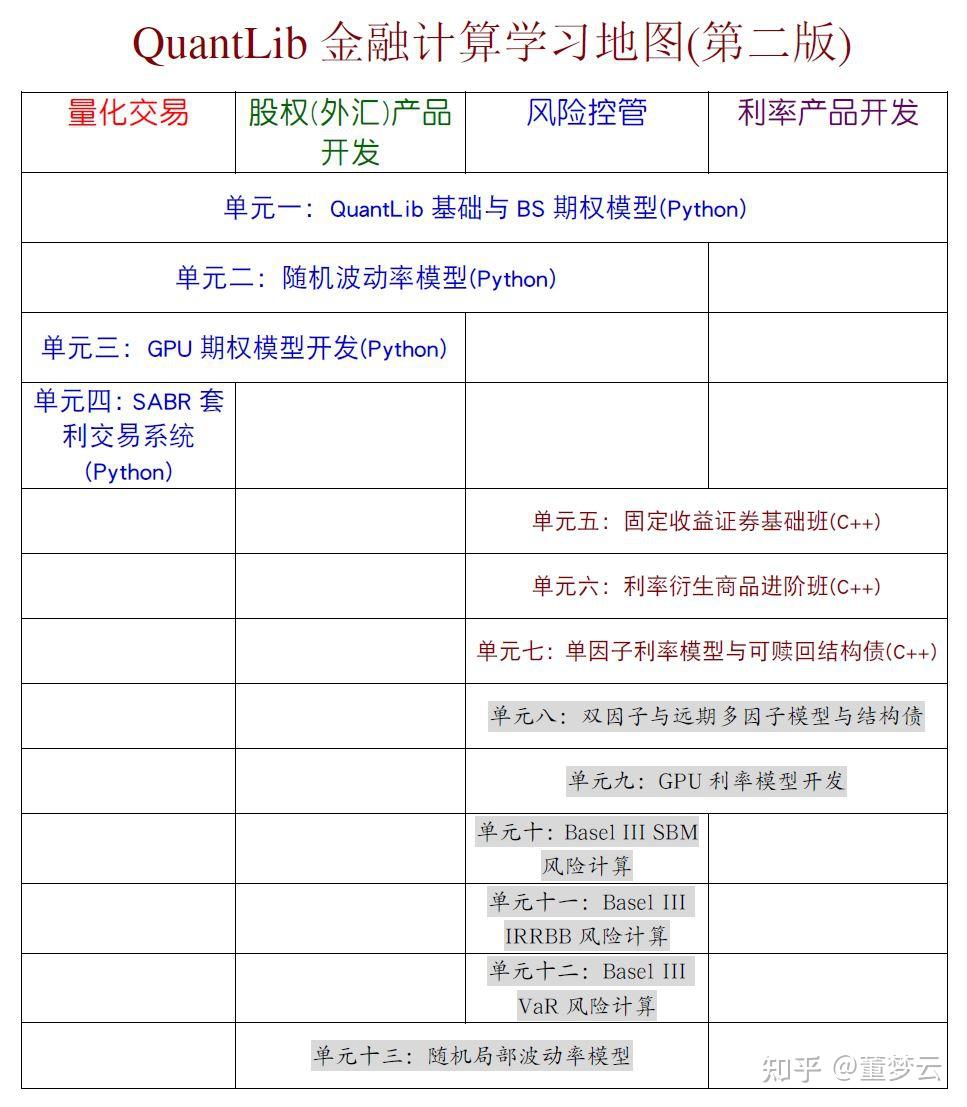 QuantLib 金融计算学习地图(第二版)

| 量化交易 | 股权(外汇)产品开发 | 风险控管 | 利率产品开发 |
|---|---|---|---|
| 单元一：QuantLib 基础与 BS 期权模型(Python) | | | |
| 单元二：随机波动率模型(Python) | | | |
| 单元三：GPU 期权模型开发(Python) | | | |
| 单元四：SABR 套利交易系统 (Python) | | | |
| | | 单元五：固定收益证券基础班(C++) | |
| | | 单元六：利率衍生商品进阶班(C++) | |
| | | 单元七：单因子利率模型与可赎回结构债(C++) | |
| | | 单元八：双因子与远期多因子模型与结构债 | |
| | | 单元九：GPU 利率模型开发 | |
| | | 单元十：Basel III SBM 风险计算 | |
| | | 单元十一：Basel III IRRBB 风险计算 | |
| | | 单元十二：Basel III VaR 风险计算 | |
| | 单元十三：随机局部波动率模型 | | |

知乎 @董梦云